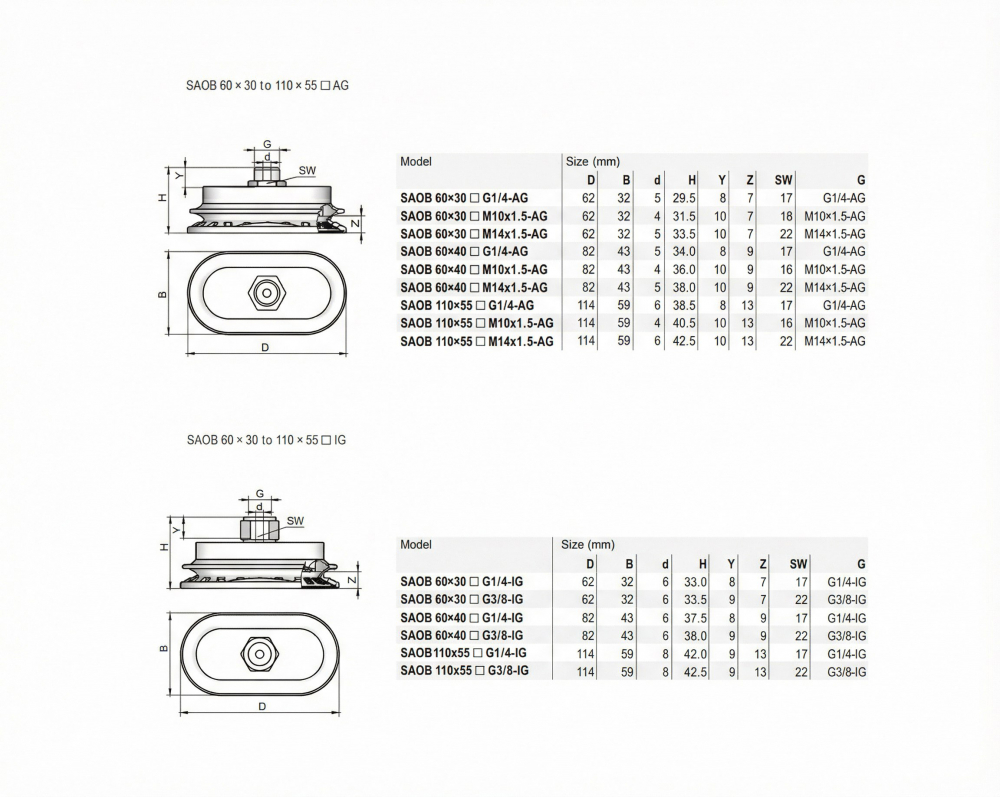 SAOB 60 × 30 to 110 × 55 □ AG

G
d
SW
Y
H
Z
B
D

| Model | Size (mm) | | | | | | | |
|---|---|---|---|---|---|---|---|---|
| | D | B | d | H | Y | Z | SW | G |
| SAOB 60×30 □ G1/4-AG | 62 | 32 | 5 | 29.5 | 8 | 7 | 17 | G1/4-AG |
| SAOB 60×30 □ M10x1.5-AG | 62 | 32 | 4 | 31.5 | 10 | 7 | 18 | M10×1.5-AG |
| SAOB 60×30 □ M14x1.5-AG | 62 | 32 | 5 | 33.5 | 10 | 7 | 22 | M14×1.5-AG |
| SAOB 60×40 □ G1/4-AG | 82 | 43 | 5 | 34.0 | 8 | 9 | 17 | G1/4-AG |
| SAOB 60×40 □ M10x1.5-AG | 82 | 43 | 4 | 36.0 | 10 | 9 | 16 | M10×1.5-AG |
| SAOB 60×40 □ M14x1.5-AG | 82 | 43 | 5 | 38.0 | 10 | 9 | 22 | M14×1.5-AG |
| SAOB 110×55 □ G1/4-AG | 114 | 59 | 6 | 38.5 | 8 | 13 | 17 | G1/4-AG |
| SAOB 110×55 □ M10x1.5-AG | 114 | 59 | 4 | 40.5 | 10 | 13 | 16 | M10×1.5-AG |
| SAOB 110×55 □ M14x1.5-AG | 114 | 59 | 6 | 42.5 | 10 | 13 | 22 | M14×1.5-AG |

SAOB 60 × 30 to 110 × 55 □ IG

G
d
SW
Y
H
Z
B
D

| Model | Size (mm) | | | | | | | |
|---|---|---|---|---|---|---|---|---|
| | D | B | d | H | Y | Z | SW | G |
| SAOB 60×30 □ G1/4-IG | 62 | 32 | 6 | 33.0 | 8 | 7 | 17 | G1/4-IG |
| SAOB 60×30 □ G3/8-IG | 62 | 32 | 6 | 33.5 | 9 | 7 | 22 | G3/8-IG |
| SAOB 60×40 □ G1/4-IG | 82 | 43 | 6 | 37.5 | 8 | 9 | 17 | G1/4-IG |
| SAOB 60×40 □ G3/8-IG | 82 | 43 | 6 | 38.0 | 9 | 9 | 22 | G3/8-IG |
| SAOB110x55 □ G1/4-IG | 114 | 59 | 8 | 42.0 | 9 | 13 | 17 | G1/4-IG |
| SAOB 110x55 □ G3/8-IG | 114 | 59 | 8 | 42.5 | 9 | 13 | 22 | G3/8-IG |